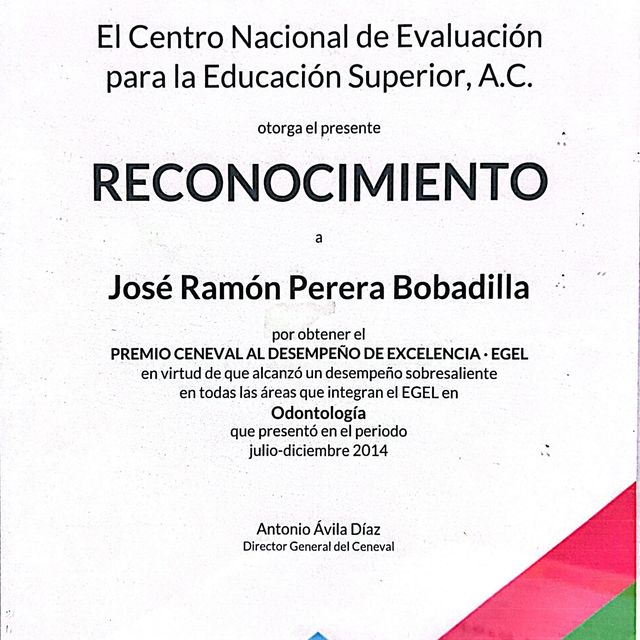 El Centro Nacional de Evaluación para la Educación Superior, A.C.

otorga el presente

RECONOCIMIENTO

a

José Ramón Perera Bobadilla

por obtener el
PREMIO CENEVAL AL DESEMPEÑO DE EXCELENCIA · EGEL
en virtud de que alcanzó un desempeño sobresaliente en todas las áreas que integran el EGEL en
Odontología
que presentó en el periodo
julio-diciembre 2014

Antonio Ávila Díaz
Director General del Ceneval